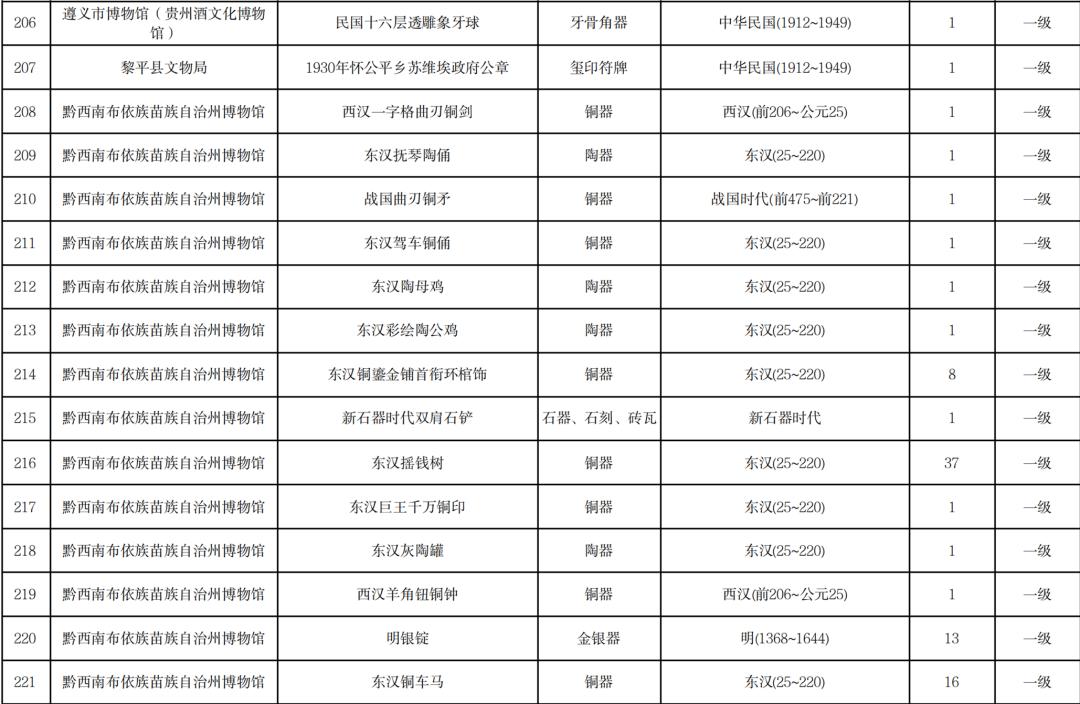 | 206 | 遵义市博物馆（贵州酒文化博物馆） | 民国十六层透雕象牙球 | 牙骨角器 | 中华民国(1912~1949) | 1 | 一级 |
|---|---|---|---|---|---|---|
| 207 | 黎平县文物局 | 1930年怀公平乡苏维埃政府公章 | 玺印符牌 | 中华民国(1912~1949) | 1 | 一级 |
| 208 | 黔西南布依族苗族自治州博物馆 | 西汉一字格曲刃铜剑 | 铜器 | 西汉(前206~公元25) | 1 | 一级 |
| 209 | 黔西南布依族苗族自治州博物馆 | 东汉抚琴陶俑 | 陶器 | 东汉(25~220) | 1 | 一级 |
| 210 | 黔西南布依族苗族自治州博物馆 | 战国曲刃铜矛 | 铜器 | 战国时代(前475~前221) | 1 | 一级 |
| 211 | 黔西南布依族苗族自治州博物馆 | 东汉驾车铜俑 | 铜器 | 东汉(25~220) | 1 | 一级 |
| 212 | 黔西南布依族苗族自治州博物馆 | 东汉陶母鸡 | 陶器 | 东汉(25~220) | 1 | 一级 |
| 213 | 黔西南布依族苗族自治州博物馆 | 东汉彩绘陶公鸡 | 陶器 | 东汉(25~220) | 1 | 一级 |
| 214 | 黔西南布依族苗族自治州博物馆 | 东汉铜鎏金铺首衔环棺饰 | 铜器 | 东汉(25~220) | 8 | 一级 |
| 215 | 黔西南布依族苗族自治州博物馆 | 新石器时代双肩石铲 | 石器、石刻、砖瓦 | 新石器时代 | 1 | 一级 |
| 216 | 黔西南布依族苗族自治州博物馆 | 东汉摇钱树 | 铜器 | 东汉(25~220) | 37 | 一级 |
| 217 | 黔西南布依族苗族自治州博物馆 | 东汉巨王千万铜印 | 铜器 | 东汉(25~220) | 1 | 一级 |
| 218 | 黔西南布依族苗族自治州博物馆 | 东汉灰陶罐 | 陶器 | 东汉(25~220) | 1 | 一级 |
| 219 | 黔西南布依族苗族自治州博物馆 | 西汉羊角钮铜钟 | 铜器 | 西汉(前206~公元25) | 1 | 一级 |
| 220 | 黔西南布依族苗族自治州博物馆 | 明银锭 | 金银器 | 明(1368~1644) | 13 | 一级 |
| 221 | 黔西南布依族苗族自治州博物馆 | 东汉铜车马 | 铜器 | 东汉(25~220) | 16 | 一级 |